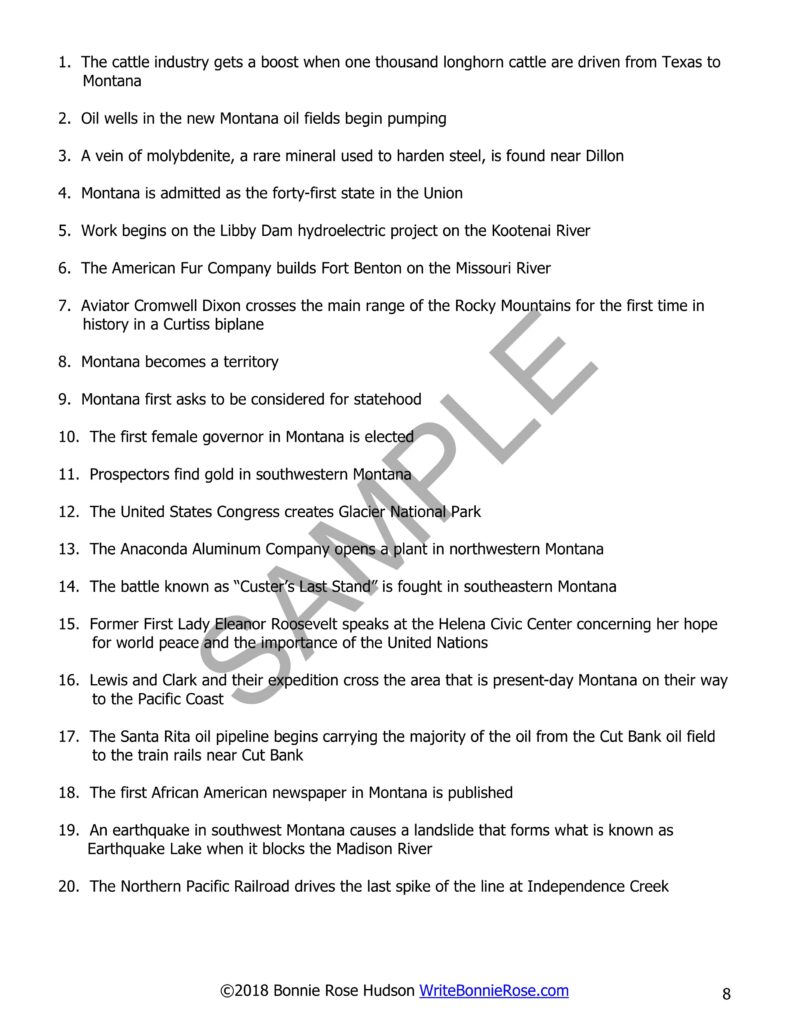 1. The cattle industry gets a boost when one thousand longhorn cattle are driven from Texas to Montana

2. Oil wells in the new Montana oil fields begin pumping

3. A vein of molybdenite, a rare mineral used to harden steel, is found near Dillon

4. Montana is admitted as the forty-first state in the Union

5. Work begins on the Libby Dam hydroelectric project on the Kootenai River

6. The American Fur Company builds Fort Benton on the Missouri River

7. Aviator Cromwell Dixon crosses the main range of the Rocky Mountains for the first time in history in a Curtiss biplane

8. Montana becomes a territory

9. Montana first asks to be considered for statehood

10. The first female governor in Montana is elected

11. Prospectors find gold in southwestern Montana

12. The United States Congress creates Glacier National Park

13. The Anaconda Aluminum Company opens a plant in northwestern Montana

14. The battle known as "Custer's Last Stand" is fought in southeastern Montana

15. Former First Lady Eleanor Roosevelt speaks at the Helena Civic Center concerning her hope for world peace and the importance of the United Nations

16. Lewis and Clark and their expedition cross the area that is present-day Montana on their way to the Pacific Coast

17. The Santa Rita oil pipeline begins carrying the majority of the oil from the Cut Bank oil field to the train rails near Cut Bank

18. The first African American newspaper in Montana is published

19. An earthquake in southwest Montana causes a landslide that forms what is known as Earthquake Lake when it blocks the Madison River

20. The Northern Pacific Railroad drives the last spike of the line at Independence Creek

SAMPLE

©2018 Bonnie Rose Hudson WriteBonnieRose.com 8